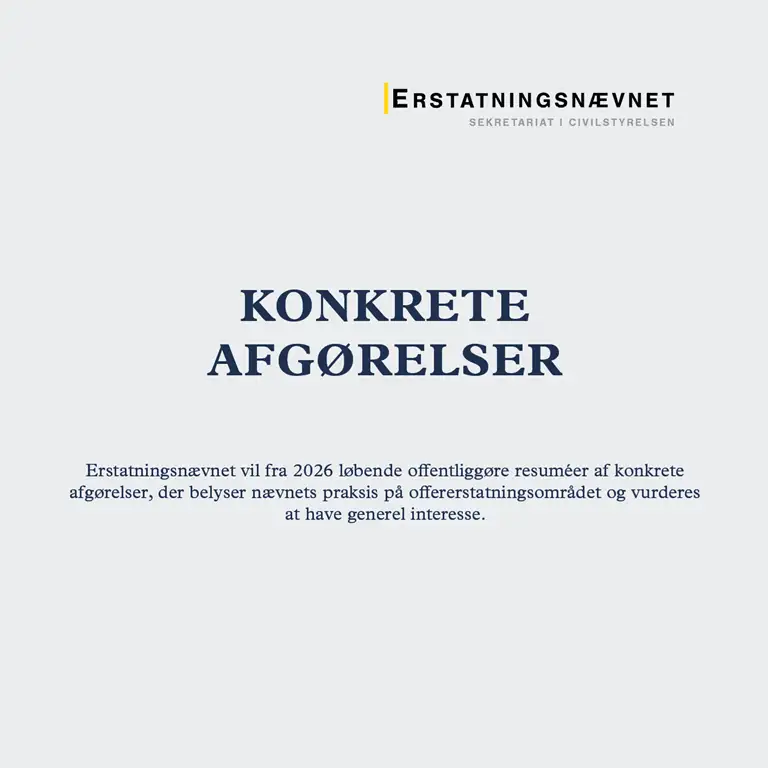 ERSTATNINGSNÆVNET
SEKRETARIAT I CIVILSTYRELSEN

KONKRETE AFGØRELSER

Erstatningsnævnet vil fra 2026 løbende offentliggøre resuméer af konkrete afgørelser, der belyser nævnets praksis på offererstatningsområdet og vurderes at have generel interesse.